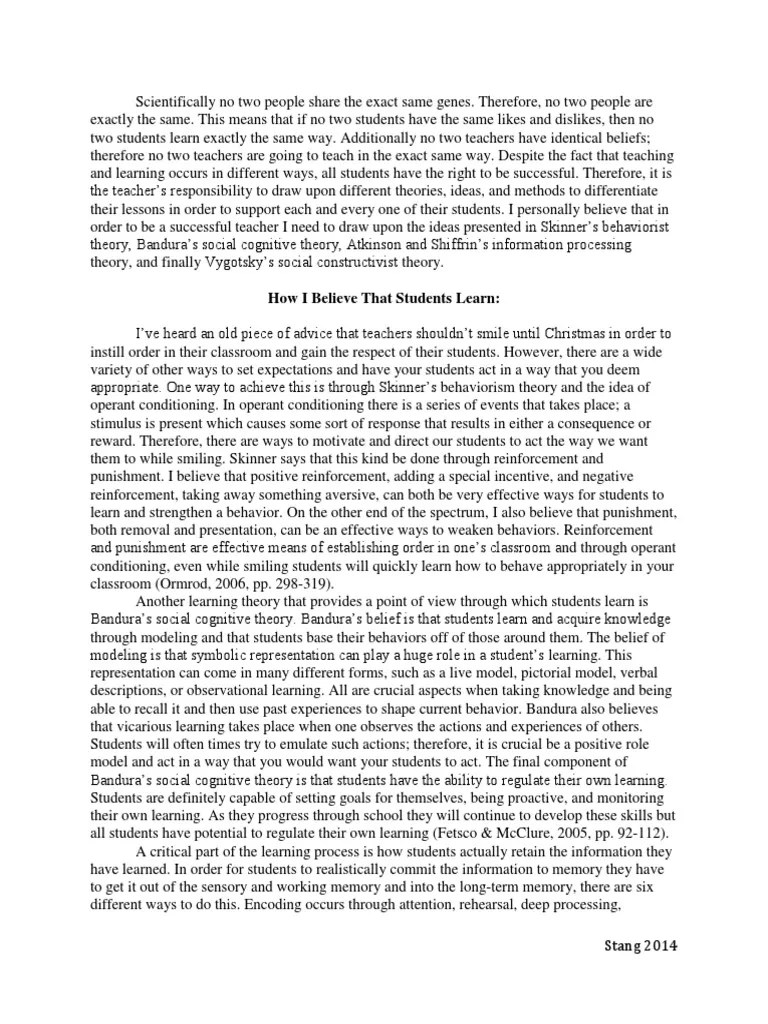 Scientifically no two people share the exact same genes. Therefore, no two people are exactly the same. This means that if no two students have the same likes and dislikes, then no two students learn exactly the same way. Additionally no two teachers have identical beliefs; therefore no two teachers are going to teach in the exact same way. Despite the fact that teaching and learning occurs in different ways, all students have the right to be successful. Therefore, it is the teacher's responsibility to draw upon different theories, ideas, and methods to differentiate their lessons in order to support each and every one of their students. I personally believe that in order to be a successful teacher I need to draw upon the ideas presented in Skinner's behaviorist theory, Bandura's social cognitive theory, Atkinson and Shiffrin's information processing theory, and finally Vygotsky's social constructivist theory.

How I Believe That Students Learn:

I've heard an old piece of advice that teachers shouldn't smile until Christmas in order to instill order in their classroom and gain the respect of their students. However, there are a wide variety of other ways to set expectations and have your students act in a way that you deem appropriate. One way to achieve this is through Skinner's behaviorism theory and the idea of operant conditioning. In operant conditioning there is a series of events that takes place; a stimulus is present which causes some sort of response that results in either a consequence or reward. Therefore, there are ways to motivate and direct our students to act the way we want them to while smiling. Skinner says that this kind be done through reinforcement and punishment. I believe that positive reinforcement, adding a special incentive, and negative reinforcement, taking away something aversive, can both be very effective ways for students to learn and strengthen a behavior. On the other end of the spectrum, I also believe that punishment, both removal and presentation, can be an effective ways to weaken behaviors. Reinforcement and punishment are effective means of establishing order in one's classroom and through operant conditioning, even while smiling students will quickly learn how to behave appropriately in your classroom (Ormrod, 2006, pp. 298-319).

Another learning theory that provides a point of view through which students learn is Bandura's social cognitive theory. Bandura's belief is that students learn and acquire knowledge through modeling and that students base their behaviors off of those around them. The belief of modeling is that symbolic representation can play a huge role in a student's learning. This representation can come in many different forms, such as a live model, pictorial model, verbal descriptions, or observational learning. All are crucial aspects when taking knowledge and being able to recall it and then use past experiences to shape current behavior. Bandura also believes that vicarious learning takes place when one observes the actions and experiences of others. Students will often times try to emulate such actions; therefore, it is crucial be a positive role model and act in a way that you would want your students to act. The final component of Bandura's social cognitive theory is that students have the ability to regulate their own learning. Students are definitely capable of setting goals for themselves, being proactive, and monitoring their own learning. As they progress through school they will continue to develop these skills but all students have potential to regulate their own learning (Fetsco & McClure, 2005, pp. 92-112).

A critical part of the learning process is how students actually retain the information they have learned. In order for students to realistically commit the information to memory they have to get it out of the sensory and working memory and into the long-term memory, there are six different ways to do this. Encoding occurs through attention, rehearsal, deep processing,

Stang 2014